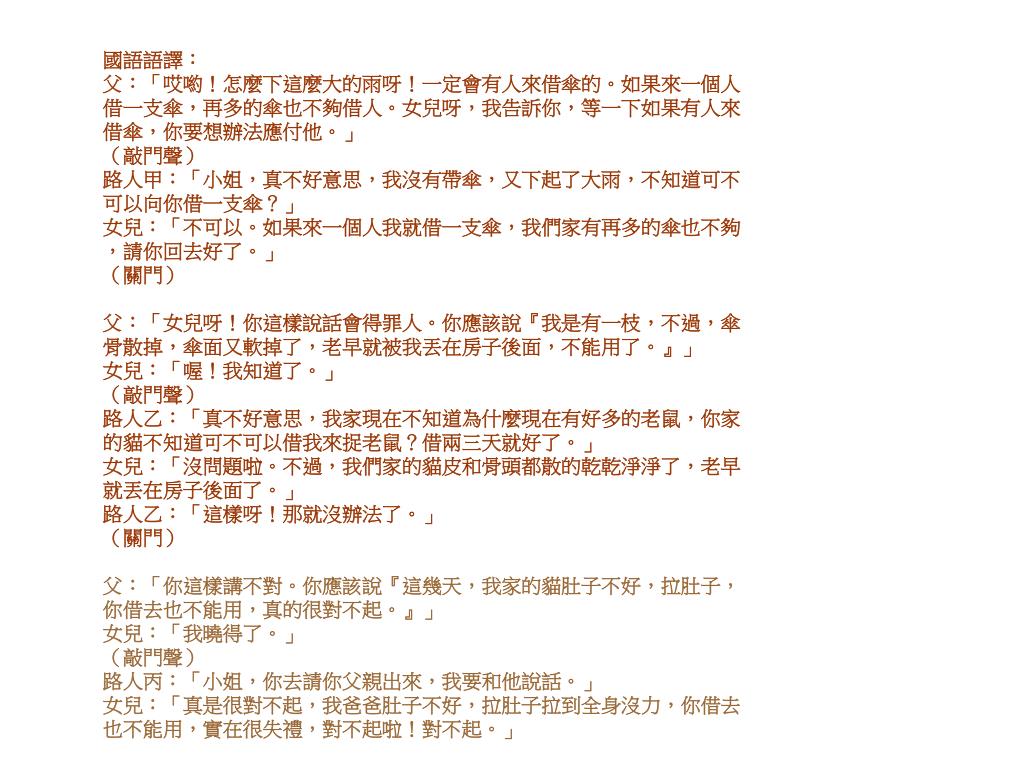 國語語譯：
父：「哎喲！怎麼下這麼大的雨呀！一定會有人來借傘的。如果來一個人借一支傘，再多的傘也不夠借人。女兒呀，我告訴你，等一下如果有人來借傘，你要想辦法應付他。」
（敲門聲）
路人甲：「小姐，真不好意思，我沒有帶傘，又下起了大雨，不知道可不可以向你借一支傘？」
女兒：「不可以。如果來一個人我就借一支傘，我們家有再多的傘也不夠，請你回去好了。」
（關門）

父：「女兒呀！你這樣說話會得罪人。你應該說『我是有一枝，不過，傘骨散掉，傘面又軟掉了，老早就被我丟在房子後面，不能用了。』」
女兒：「喔！我知道了。」
（敲門聲）
路人乙：「真不好意思，我家現在不知道為什麼現在有好多的老鼠，你家的貓不知道可不可以借我來捉老鼠？借兩三天就好了。」
女兒：「沒問題啦。不過，我們家的貓皮和骨頭都散的乾乾淨淨了，老早就丟在房子後面了。」
路人乙：「這樣呀！那就沒辦法了。」
（關門）

父：「你這樣講不對。你應該說『這幾天，我家的貓肚子不好，拉肚子，你借去也不能用，真的很對不起。』」
女兒：「我曉得了。」
（敲門聲）
路人丙：「小姐，你去請你父親出來，我要和他說話。」
女兒：「真是很對不起，我爸爸肚子不好，拉肚子拉到全身沒力，你借去也不能用，實在很失禮，對不起啦！對不起。」